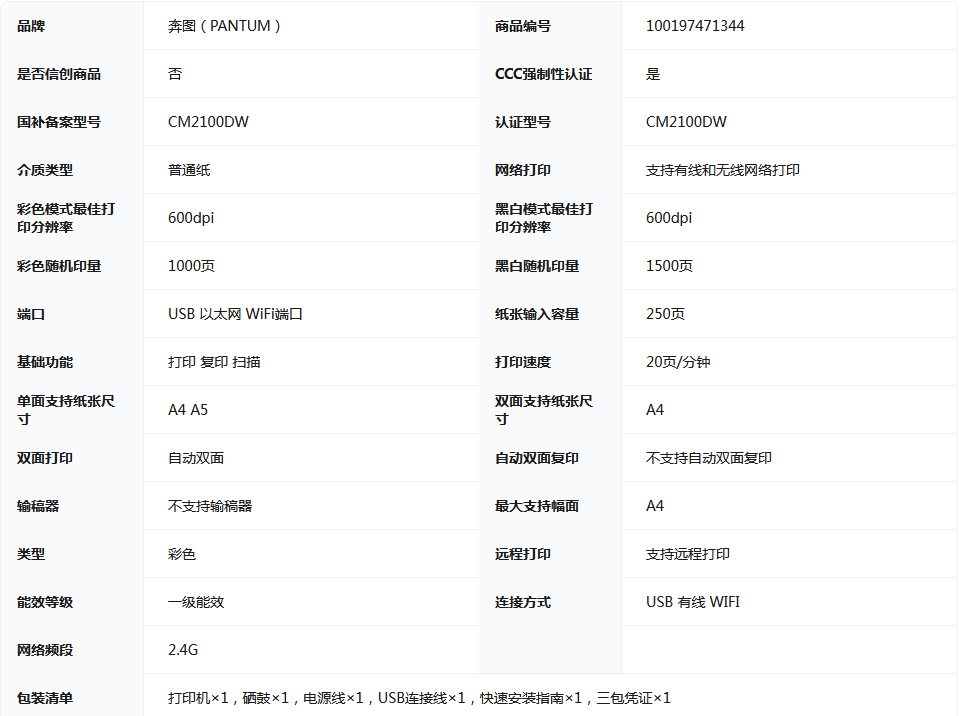 | 品牌 | 奔图（PANTUM） | 商品编号 | 100197471344 |
|---|---|---|---|
| 是否信创商品 | 否 | CCC强制性认证 | 是 |
| 国补备案型号 | CM2100DW | 认证型号 | CM2100DW |
| 介质类型 | 普通纸 | 网络打印 | 支持有线和无线网络打印 |
| 彩色模式最佳打印分辨率 | 600dpi | 黑白模式最佳打印分辨率 | 600dpi |
| 彩色随机印量 | 1000页 | 黑白随机印量 | 1500页 |
| 端口 | USB 以太网 WiFi端口 | 纸张输入容量 | 250页 |
| 基础功能 | 打印 复印 扫描 | 打印速度 | 20页/分钟 |
| 单面支持纸张尺寸 | A4 A5 | 双面支持纸张尺寸 | A4 |
| 双面打印 | 自动双面 | 自动双面复印 | 不支持自动双面复印 |
| 输稿器 | 不支持输稿器 | 最大支持幅面 | A4 |
| 类型 | 彩色 | 远程打印 | 支持远程打印 |
| 能效等级 | 一级能效 | 连接方式 | USB 有线 WIFI |
| 网络频段 | 2.4G | | |
| 包装清单 | 打印机×1，硒鼓×1，电源线×1，USB连接线×1，快速安装指南×1，三包凭证×1 | | |